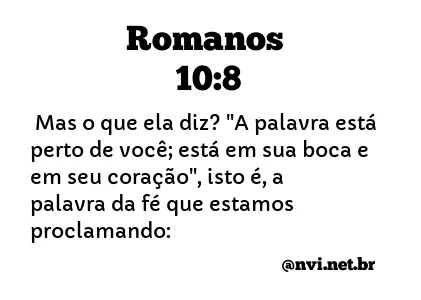 Romanos
10:8

Mas o que ela diz? "A palavra está perto de você; está em sua boca e em seu coração", isto é, a palavra da fé que estamos proclamando:

@nvi.net.br